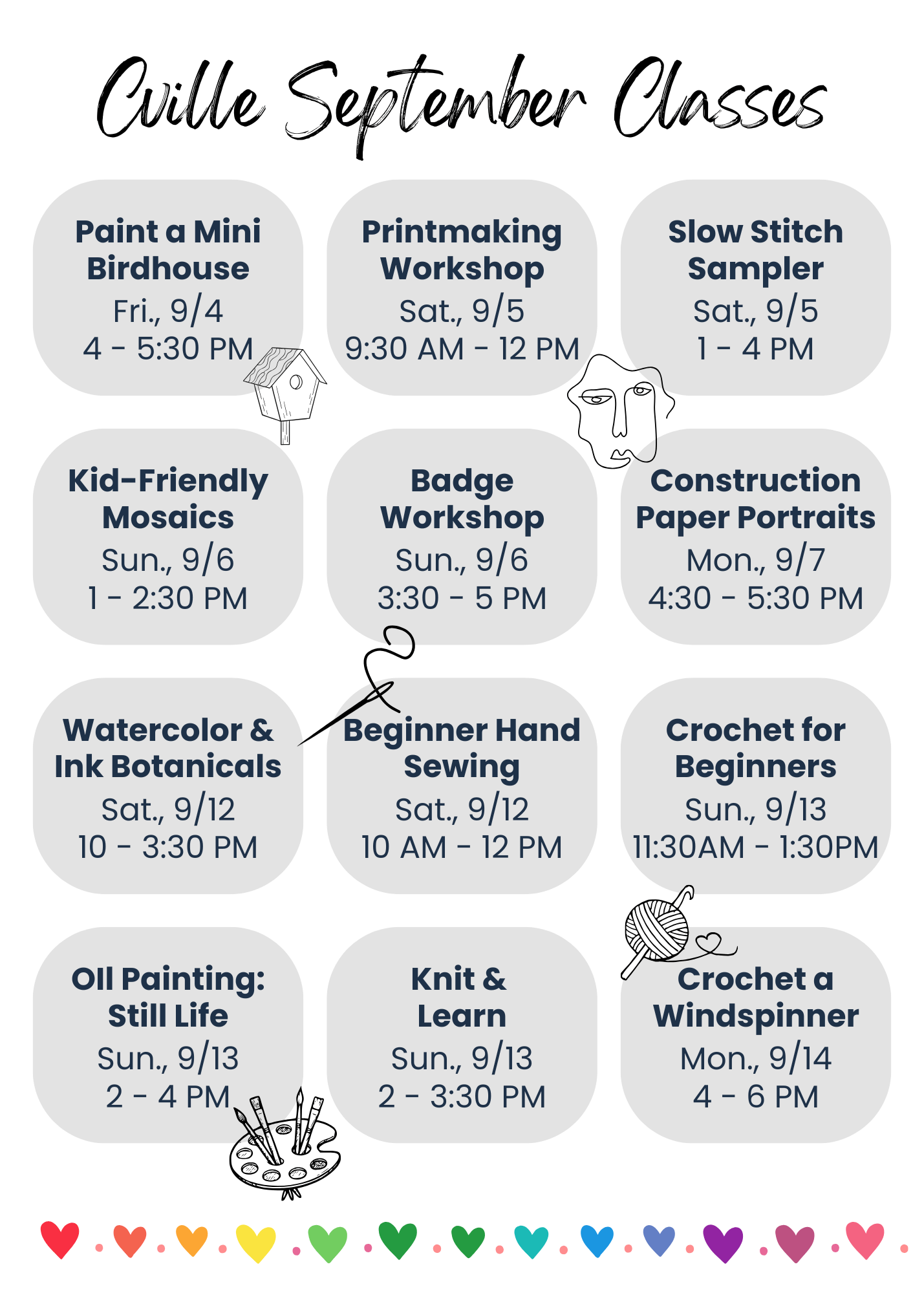 Cville September Classes

Paint a Mini Birdhouse
Fri., 9/4
4 - 5:30 PM

Printmaking Workshop
Sat., 9/5
9:30 AM - 12 PM

Slow Stitch Sampler
Sat., 9/5
1 - 4 PM

Kid-Friendly Mosaics
Sun., 9/6
1 - 2:30 PM

Badge Workshop
Sun., 9/6
3:30 - 5 PM

Construction Paper Portraits
Mon., 9/7
4:30 - 5:30 PM

Watercolor & Ink Botanicals
Sat., 9/12
10 - 3:30 PM

Beginner Hand Sewing
Sat., 9/12
10 AM - 12 PM

Crochet for Beginners
Sun., 9/13
11:30AM - 1:30PM

OIl Painting: Still Life
Sun., 9/13
2 - 4 PM

Knit & Learn
Sun., 9/13
2 - 3:30 PM

Crochet a Windspinner
Mon., 9/14
4 - 6 PM